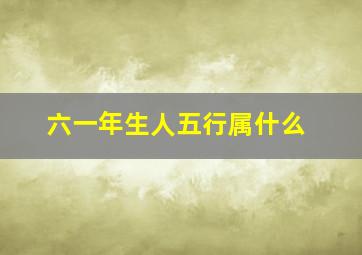 六一年生人五行属什么